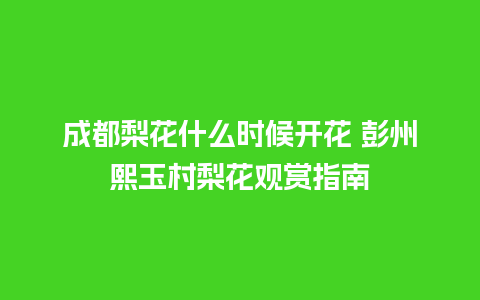 成都梨花什么时候开花 彭州熙玉村梨花观赏指南